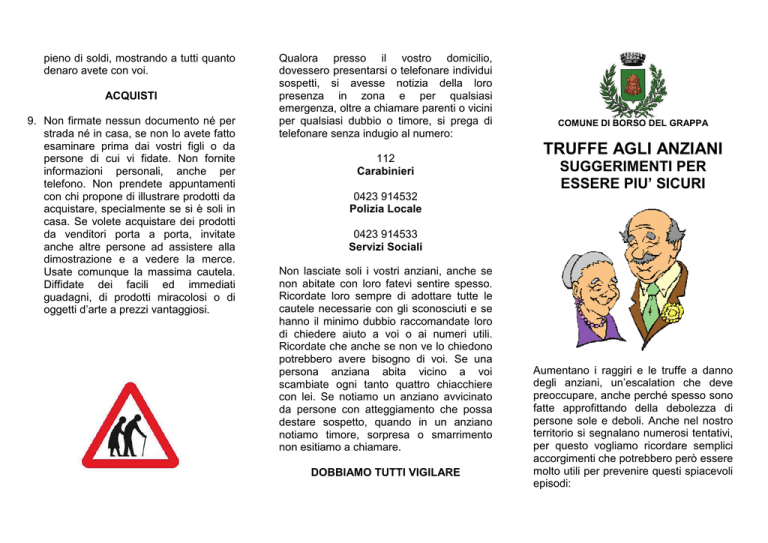 pieno di soldi, mostrando a tutti quanto denaro avete con voi.

ACQUISTI

9. Non firmate nessun documento né per strada né in casa, se non lo avete fatto esaminare prima dai vostri figli o da persone di cui vi fidate. Non fornite informazioni personali, anche per telefono. Non prendete appuntamenti con chi propone di illustrare prodotti da acquistare, specialmente se si è soli in casa. Se volete acquistare dei prodotti da venditori porta a porta, invitate anche altre persone ad assistere alla dimostrazione e a vedere la merce. Usate comunque la massima cautela. Diffidate dei facili ed immediati guadagni, di prodotti miracolosi o di oggetti d'arte a prezzi vantaggiosi.

Qualora presso il vostro domicilio, dovessero presentarsi o telefonare individui sospetti, si avesse notizia della loro presenza in zona e per qualsiasi emergenza, oltre a chiamare parenti o vicini per qualsiasi dubbio o timore, si prega di telefonare senza indugio al numero:

112
Carabinieri

0423 914532
Polizia Locale

0423 914533
Servizi Sociali

Non lasciate soli i vostri anziani, anche se non abitate con loro fatevi sentire spesso. Ricordate loro sempre di adottare tutte le cautele necessarie con gli sconosciuti e se hanno il minimo dubbio raccomandate loro di chiedere aiuto a voi o ai numeri utili. Ricordate che anche se non ve lo chiedono potrebbero avere bisogno di voi. Se una persona anziana abita vicino a voi scambiate ogni tanto quattro chiacchiere con lei. Se notiamo un anziano avvicinato da persone con atteggiamento che possa destare sospetto, quando in un anziano notiamo timore, sorpresa o smarrimento non esitiamo a chiamare.

DOBBIAMO TUTTI VIGILARE

COMUNE DI BORSO DEL GRAPPA

TRUFFE AGLI ANZIANI
SUGGERIMENTI PER ESSERE PIU' SICURI

Aumentano i raggiri e le truffe a danno degli anziani, un'escalation che deve preoccupare, anche perché spesso sono fatte approfittando della debolezza di persone sole e deboli. Anche nel nostro territorio si segnalano numerosi tentativi, per questo vogliamo ricordare semplici accorgimenti che potrebbero però essere molto utili per prevenire questi spiacevoli episodi: